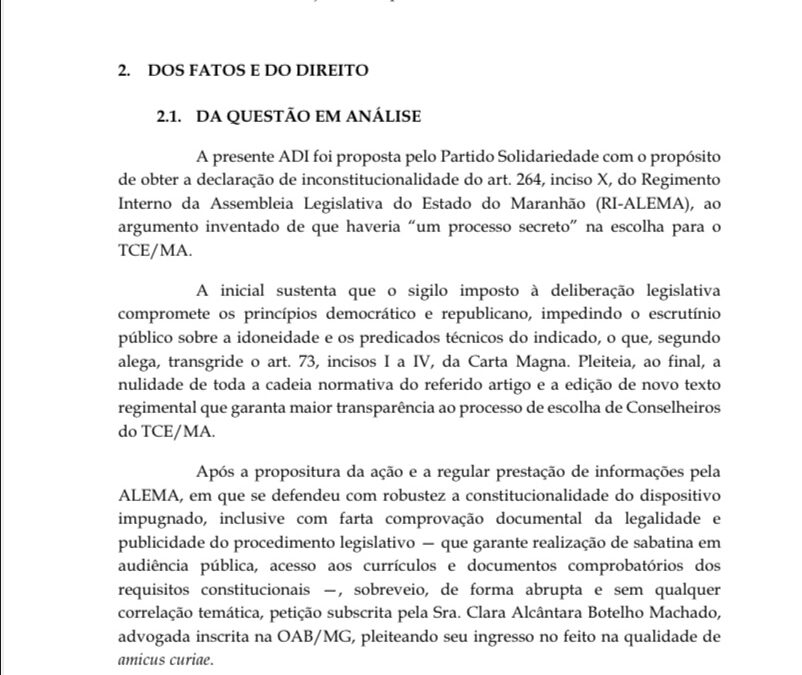 2. DOS FATOS E DO DIREITO

2.1. DA QUESTÃO EM ANÁLISE

A presente ADI foi proposta pelo Partido Solidariedade com o propósito de obter a declaração de inconstitucionalidade do art. 264, inciso X, do Regimento Interno da Assembleia Legislativa do Estado do Maranhão (RI-ALEMA), ao argumento inventado de que haveria "um processo secreto" na escolha para o TCE/MA.

A inicial sustenta que o sigilo imposto à deliberação legislativa compromete os princípios democrático e republicano, impedindo o escrutínio público sobre a idoneidade e os predicados técnicos do indicado, o que, segundo alega, transgride o art. 73, incisos I a IV, da Carta Magna. Pleiteia, ao final, a nulidade de toda a cadeia normativa do referido artigo e a edição de novo texto regimental que garanta maior transparência ao processo de escolha de Conselheiros do TCE/MA.

Após a propositura da ação e a regular prestação de informações pela ALEMA, em que se defendeu com robustez a constitucionalidade do dispositivo impugnado, inclusive com farta comprovação documental da legalidade e publicidade do procedimento legislativo — que garante realização de sabatina em audiência pública, acesso aos currículos e documentos comprobatórios dos requisitos constitucionais —, sobreveio, de forma abrupta e sem qualquer correlação temática, petição subscrita pela Sra. Clara Alcântara Botelho Machado, advogada inscrita na OAB/MG, pleiteando seu ingresso no feito na qualidade de amicus curiae.